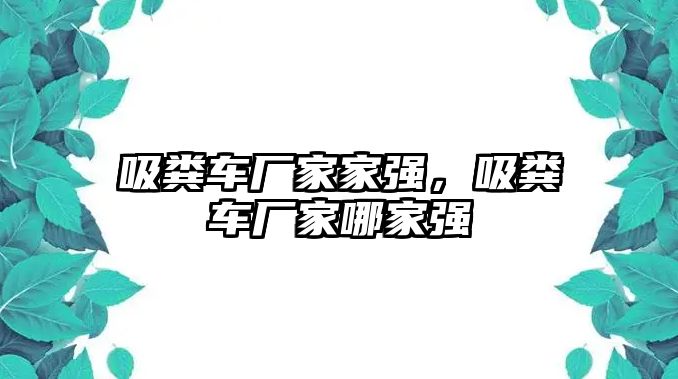 吸粪车厂家家强，吸粪车厂家哪家强